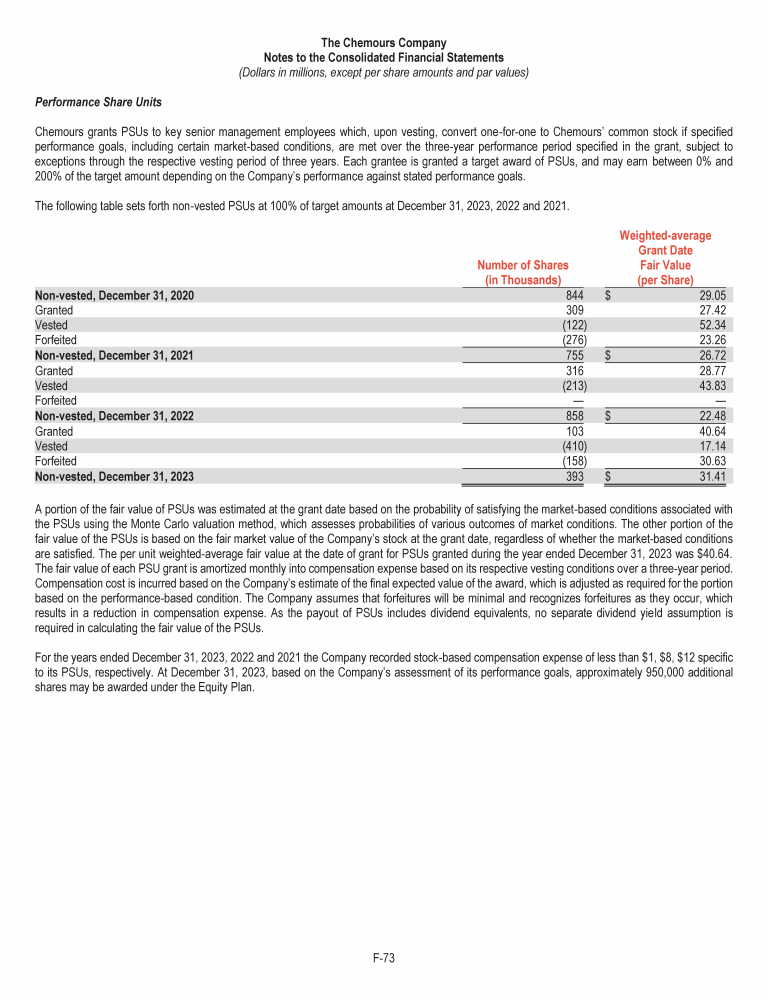 The Chemours Company
Notes to the Consolidated Financial Statements
(Dollars in millions, except per share amounts and par values)

Performance Share Units

Chemours grants PSUs to key senior management employees which, upon vesting, convert one-for-one to Chemours' common stock if specified performance goals, including certain market-based conditions, are met over the three-year performance period specified in the grant, subject to exceptions through the respective vesting period of three years. Each grantee is granted a target award of PSUs, and may earn between 0% and 200% of the target amount depending on the Company's performance against stated performance goals.

The following table sets forth non-vested PSUs at 100% of target amounts at December 31, 2023, 2022 and 2021.

| | Number of Shares (in Thousands) | Weighted-average Grant Date Fair Value (per Share) |
|---|---|---|
| Non-vested, December 31, 2020 | 844 | $ 29.05 |
| Granted | 309 | 27.42 |
| Vested | (122) | 52.34 |
| Forfeited | (276) | 23.26 |
| Non-vested, December 31, 2021 | 755 | $ 26.72 |
| Granted | 316 | 28.77 |
| Vested | (213) | 43.83 |
| Forfeited | — | — |
| Non-vested, December 31, 2022 | 858 | $ 22.48 |
| Granted | 103 | 40.64 |
| Vested | (410) | 17.14 |
| Forfeited | (158) | 30.63 |
| Non-vested, December 31, 2023 | 393 | $ 31.41 |

A portion of the fair value of PSUs was estimated at the grant date based on the probability of satisfying the market-based conditions associated with the PSUs using the Monte Carlo valuation method, which assesses probabilities of various outcomes of market conditions. The other portion of the fair value of the PSUs is based on the fair market value of the Company's stock at the grant date, regardless of whether the market-based conditions are satisfied. The per unit weighted-average fair value at the date of grant for PSUs granted during the year ended December 31, 2023 was $40.64. The fair value of each PSU grant is amortized monthly into compensation expense based on its respective vesting conditions over a three-year period. Compensation cost is incurred based on the Company's estimate of the final expected value of the award, which is adjusted as required for the portion based on the performance-based condition. The Company assumes that forfeitures will be minimal and recognizes forfeitures as they occur, which results in a reduction in compensation expense. As the payout of PSUs includes dividend equivalents, no separate dividend yield assumption is required in calculating the fair value of the PSUs.

For the years ended December 31, 2023, 2022 and 2021 the Company recorded stock-based compensation expense of less than $1, $8, $12 specific to its PSUs, respectively. At December 31, 2023, based on the Company's assessment of its performance goals, approximately 950,000 additional shares may be awarded under the Equity Plan.

F-73